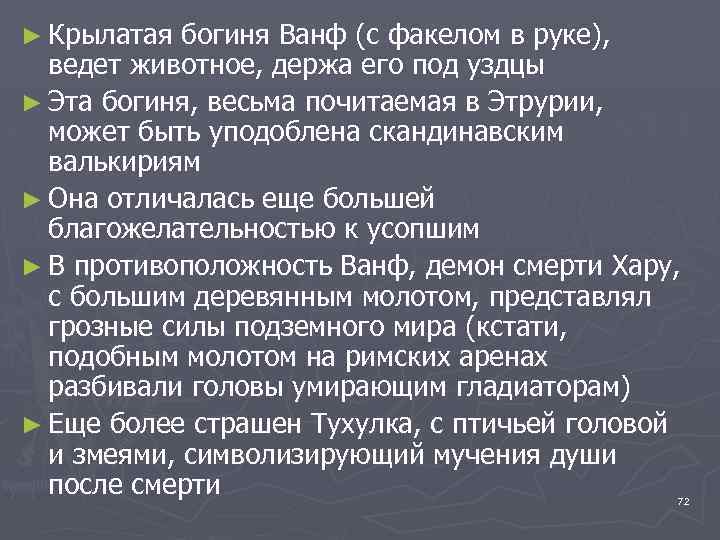 ► Крылатая богиня Ванф (с факелом в руке), ведет животное, держа его под уздцы

► Эта богиня, весьма почитаемая в Этрурии, может быть уподоблена скандинавским валькириям

► Она отличалась еще большей благожелательностью к усопшим

► В противоположность Ванф, демон смерти Хару, с большим деревянным молотом, представлял грозные силы подземного мира (кстати, подобным молотом на римских аренах разбивали головы умирающим гладиаторам)

► Еще более страшен Тухулка, с птичьей головой и змеями, символизирующий мучения души после смерти

72